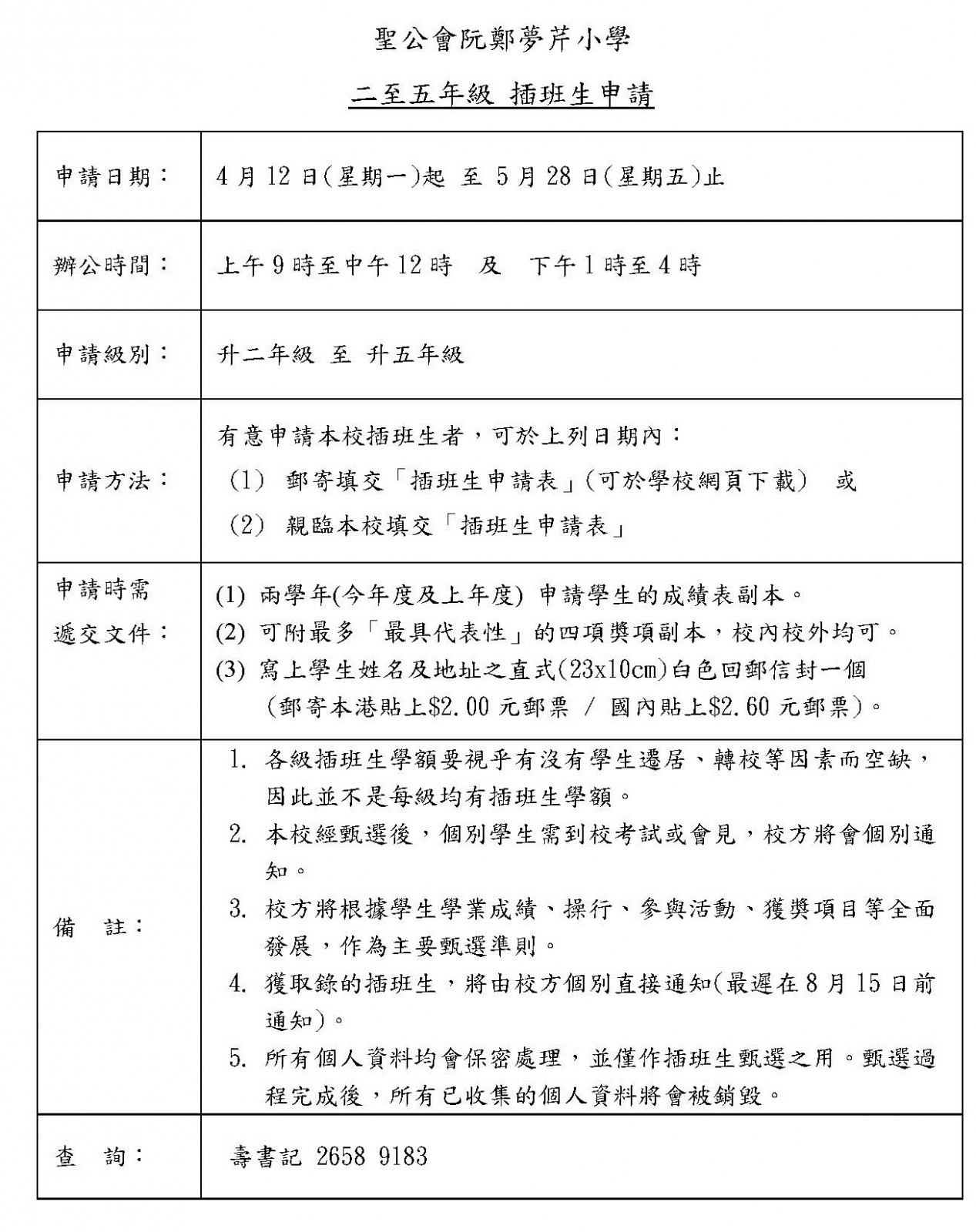 聖公會阮鄭夢芹小學

二至五年級 插班生申請

| | |
|---|---|
| 申請日期： | 4月12日(星期一)起 至 5月28日(星期五)止 |
| 辦公時間： | 上午9時至中午12時 及 下午1時至4時 |
| 申請級別： | 升二年級 至 升五年級 |
| 申請方法： | 有意申請本校插班生者，可於上列日期內：<br>(1) 郵寄填交「插班生申請表」(可於學校網頁下載) 或<br>(2) 親臨本校填交「插班生申請表」 |
| 申請時需遞交文件： | (1) 兩學年(今年度及上年度) 申請學生的成績表副本。<br>(2) 可附最多「最具代表性」的四項獎項副本，校內校外均可。<br>(3) 寫上學生姓名及地址之直式(23x10cm)白色回郵信封一個 (郵寄本港貼上\$2.00元郵票 / 國內貼上\$2.60元郵票)。 |
| 備 註： | 1. 各級插班生學額要視乎有沒有學生遷居、轉校等因素而空缺，因此並不是每級均有插班生學額。<br>2. 本校經甄選後，個別學生需到校考試或會見，校方將會個別通知。<br>3. 校方將根據學生學業成績、操行、參與活動、獲獎項目等全面發展，作為主要甄選準則。<br>4. 獲取錄的插班生，將由校方個別直接通知(最遲在8月15日前通知)。<br>5. 所有個人資料均會保密處理，並僅作插班生甄選之用。甄選過程完成後，所有已收集的個人資料將會被銷毀。 |
| 查 詢： | 壽書記 2658 9183 |